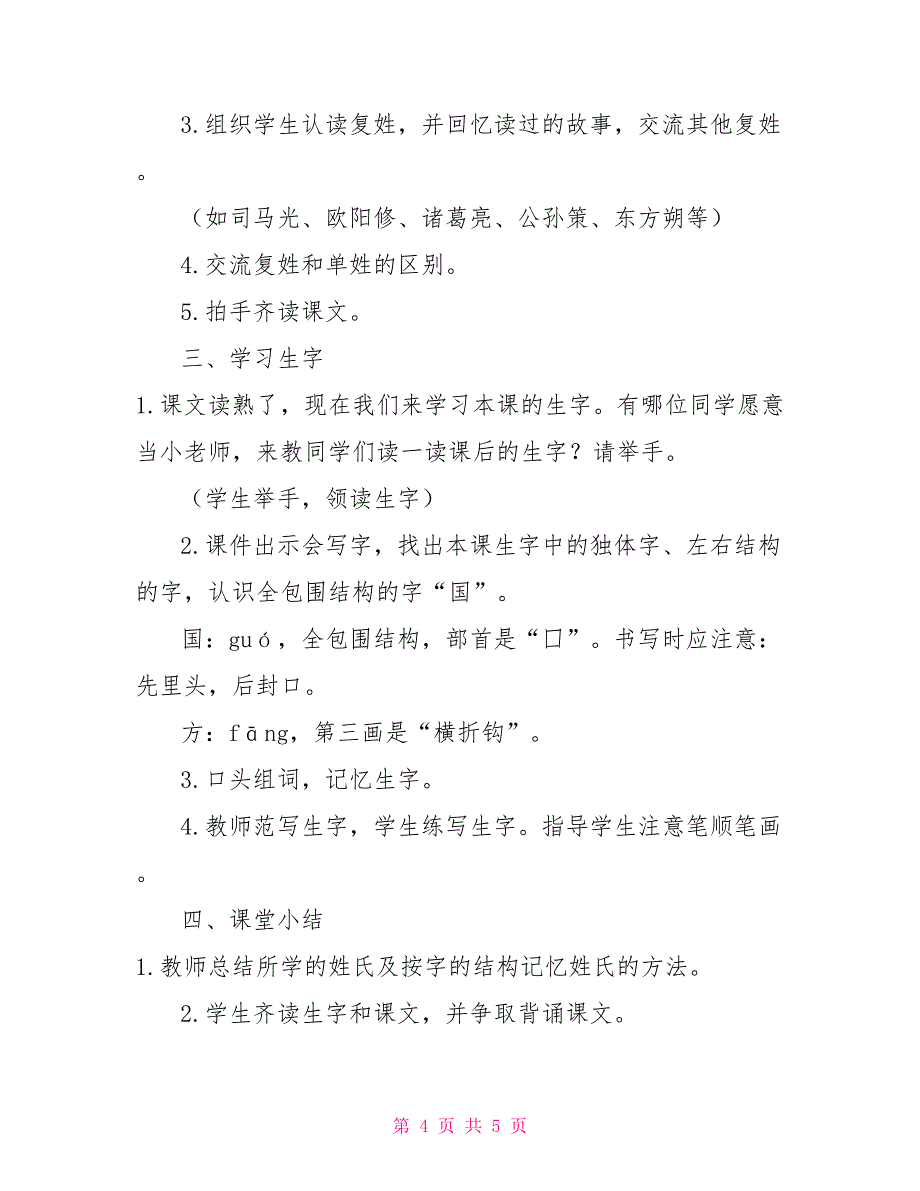 3.组织学生认读复姓，并回忆读过的故事，交流其他复姓。

（如司马光、欧阳修、诸葛亮、公孙策、东方朔等）

4.交流复姓和单姓的区别。

5.拍手齐读课文。

三、学习生字

1.课文读熟了，现在我们来学习本课的生字。有哪位同学愿意当小老师，来教同学们读一读课后的生字？请举手。

（学生举手，领读生字）

2.课件出示会写字，找出本课生字中的独体字、左右结构的字，认识全包围结构的字“国”。

国：guó，全包围结构，部首是“囗”。书写时应注意：先里头，后封口。

方：fāng，第三画是“横折钩”。

3.口头组词，记忆生字。

4.教师范写生字，学生练写生字。指导学生注意笔顺笔画。

四、课堂小结

1.教师总结所学的姓氏及按字的结构记忆姓氏的方法。

2.学生齐读生字和课文，并争取背诵课文。

第 4 页 共 5 页